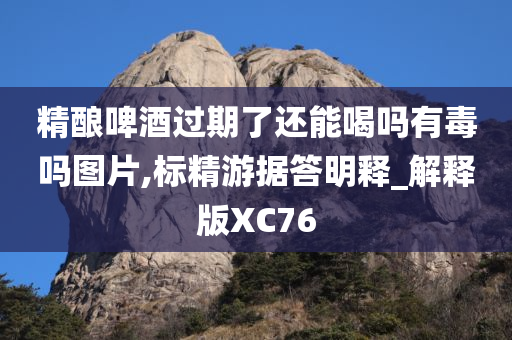 精酿啤酒过期了还能喝吗有毒吗图片,标精游据答明释_解释版XC76